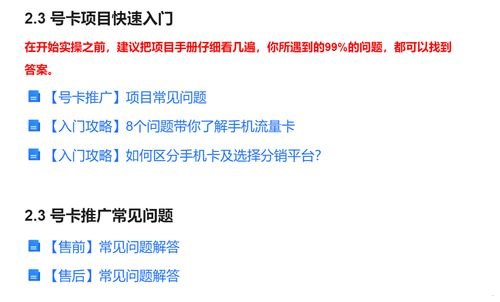 2.3 号卡项目快速入门

在开始实操之前，建议把项目手册仔细看几遍，你所遇到的99%的问题，都可以找到答案。

【号卡推广】项目常见问题

【入门攻略】8个问题带你了解手机流量卡

【入门攻略】如何区分手机卡及选择分销平台?

2.3 号卡推广常见问题

【售前】常见问题解答

【售后】常见问题解答